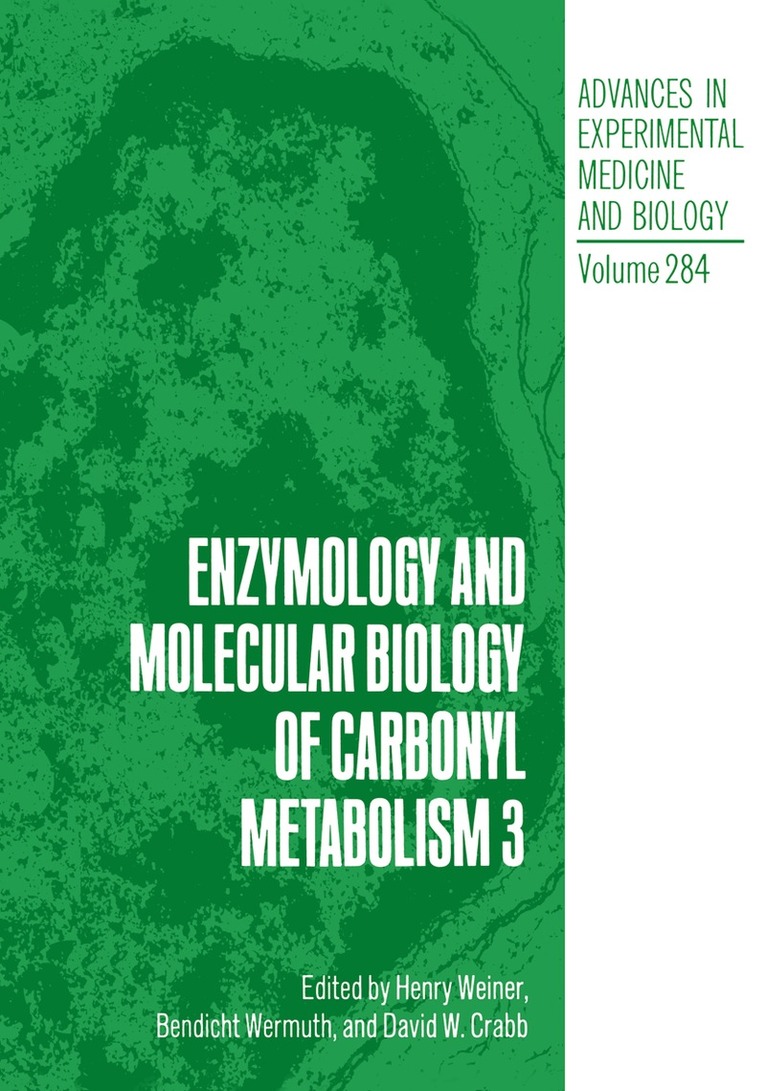 ADVANCES IN
EXPERIMENTAL
MEDICINE
AND BIOLOGY

Volume 284

ENZYMOLOGY AND
MOLECULAR BIOLOGY
OF CARBONYL
METABOLISM 3

Edited by Henry Weiner,
Bendicht Wermuth, and David W. Crabb